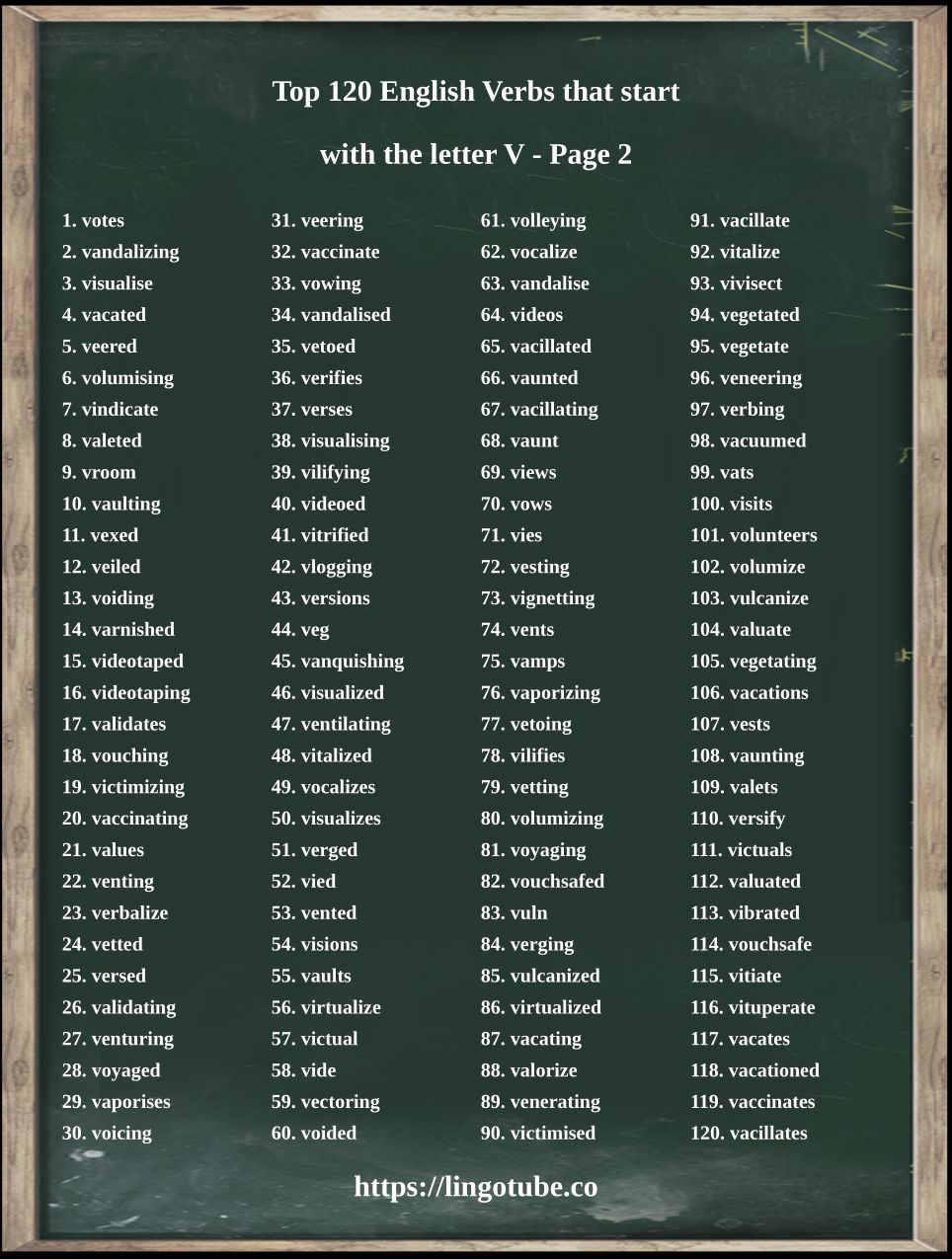 Top 120 English Verbs that start

with the letter V - Page 2

1. votes
2. vandalizing
3. visualise
4. vacated
5. veered
6. volumising
7. vindicate
8. valeted
9. vroom
10. vaulting
11. vexed
12. veiled
13. voiding
14. varnished
15. videotaped
16. videotaping
17. validates
18. vouching
19. victimizing
20. vaccinating
21. values
22. venting
23. verbalize
24. vetted
25. versed
26. validating
27. venturing
28. voyaged
29. vaporises
30. voicing

31. veering
32. vaccinate
33. vowing
34. vandalised
35. vetoed
36. verifies
37. verses
38. visualising
39. vilifying
40. videoed
41. vitrified
42. vlogging
43. versions
44. veg
45. vanquishing
46. visualized
47. ventilating
48. vitalized
49. vocalizes
50. visualizes
51. verged
52. vied
53. vented
54. visions
55. vaults
56. virtualize
57. victual
58. vide
59. vectoring
60. voided

61. volleying
62. vocalize
63. vandalise
64. videos
65. vacillated
66. vaunted
67. vacillating
68. vaunt
69. views
70. vows
71. vies
72. vesting
73. vignetting
74. vents
75. vamps
76. vaporizing
77. vetoing
78. vilifies
79. vetting
80. volumizing
81. voyaging
82. vouchsafed
83. vuln
84. verging
85. vulcanized
86. virtualized
87. vacating
88. valorize
89. venerating
90. victimised

91. vacillate
92. vitalize
93. vivisect
94. vegetated
95. vegetate
96. veneering
97. verbing
98. vacuumed
99. vats
100. visits
101. volunteers
102. volumize
103. vulcanize
104. valuate
105. vegetating
106. vacations
107. vests
108. vaunting
109. valets
110. versify
111. victuals
112. valuated
113. vibrated
114. vouchsafe
115. vitiate
116. vituperate
117. vacates
118. vacationed
119. vaccinates
120. vacillates

https://lingotube.co